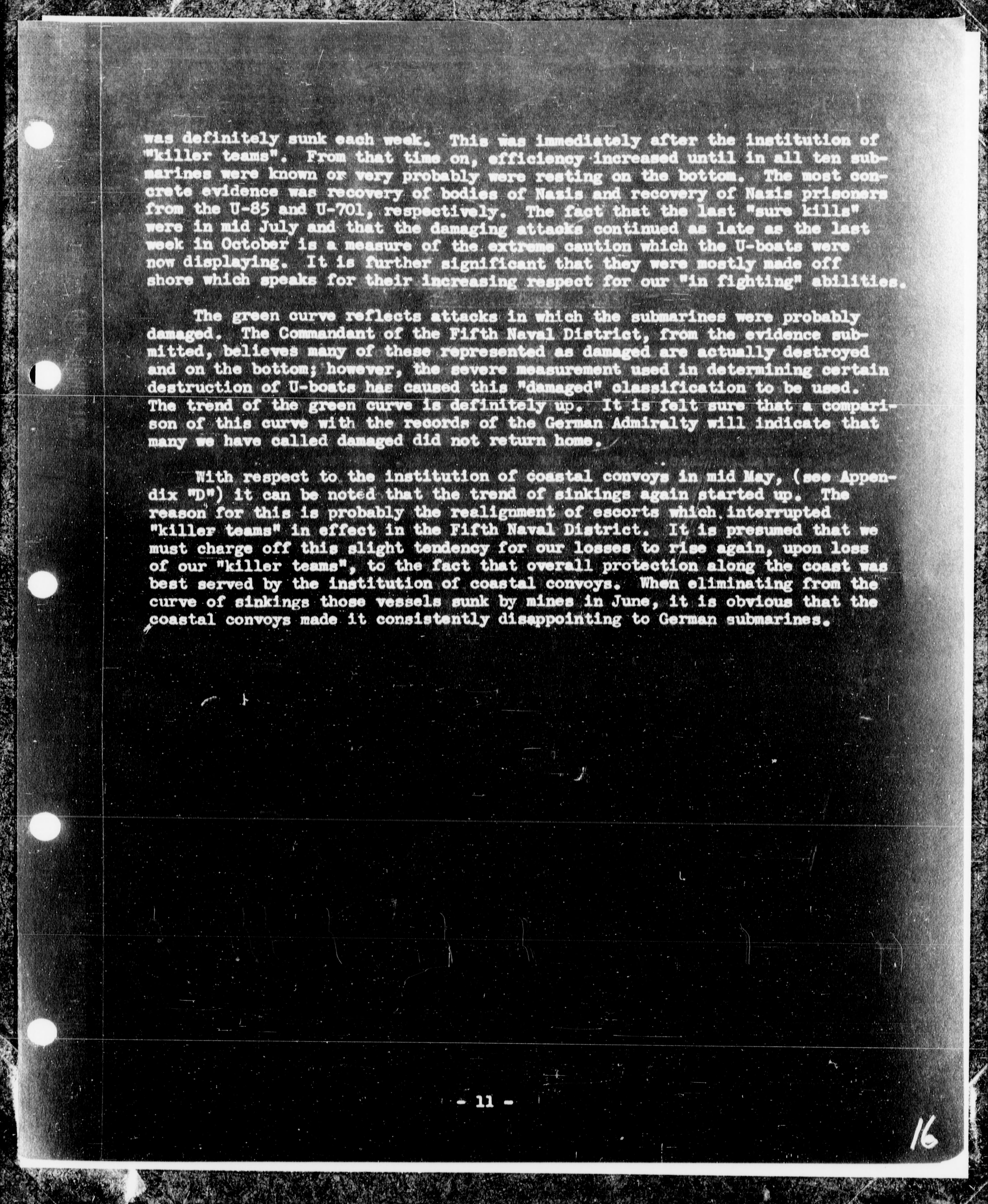 was definitely sunk each week. This was immediately after the institution of "killer teams". From that time on, efficiency increased until in all ten submarines were known or very probably were resting on the bottom. The most concrete evidence was recovery of bodies of Nazis and recovery of Nazis prisoners from the U-85 and U-701, respectively. The fact that the last "sure kills" were in mid July and that the damaging attacks continued as late as the last week in October is a measure of the extreme caution which the U-boats were now displaying. It is further significant that they were mostly made off shore which speaks for their increasing respect for our "in fighting" abilities.

The green curve reflects attacks in which the submarines were probably damaged. The Commandant of the Fifth Naval District, from the evidence submitted, believes many of these represented as damaged are actually destroyed and on the bottom; however, the severe measurement used in determining certain destruction of U-boats has caused this "damaged" classification to be used. The trend of the green curve is definitely up. It is felt sure that a comparison of this curve with the records of the German Admiralty will indicate that many we have called damaged did not return home.

With respect to the institution of coastal convoys in mid May, (see Appendix "D") it can be noted that the trend of sinkings again started up. The reason for this is probably the realignment of escorts which interrupted "killer teams" in effect in the Fifth Naval District. It is presumed that we must charge off this slight tendency for our losses to rise again, upon loss of our "killer teams", to the fact that overall protection along the coast was best served by the institution of coastal convoys. When eliminating from the curve of sinkings those vessels sunk by mines in June, it is obvious that the coastal convoys made it consistently disappointing to German submarines.

- 11 -

16